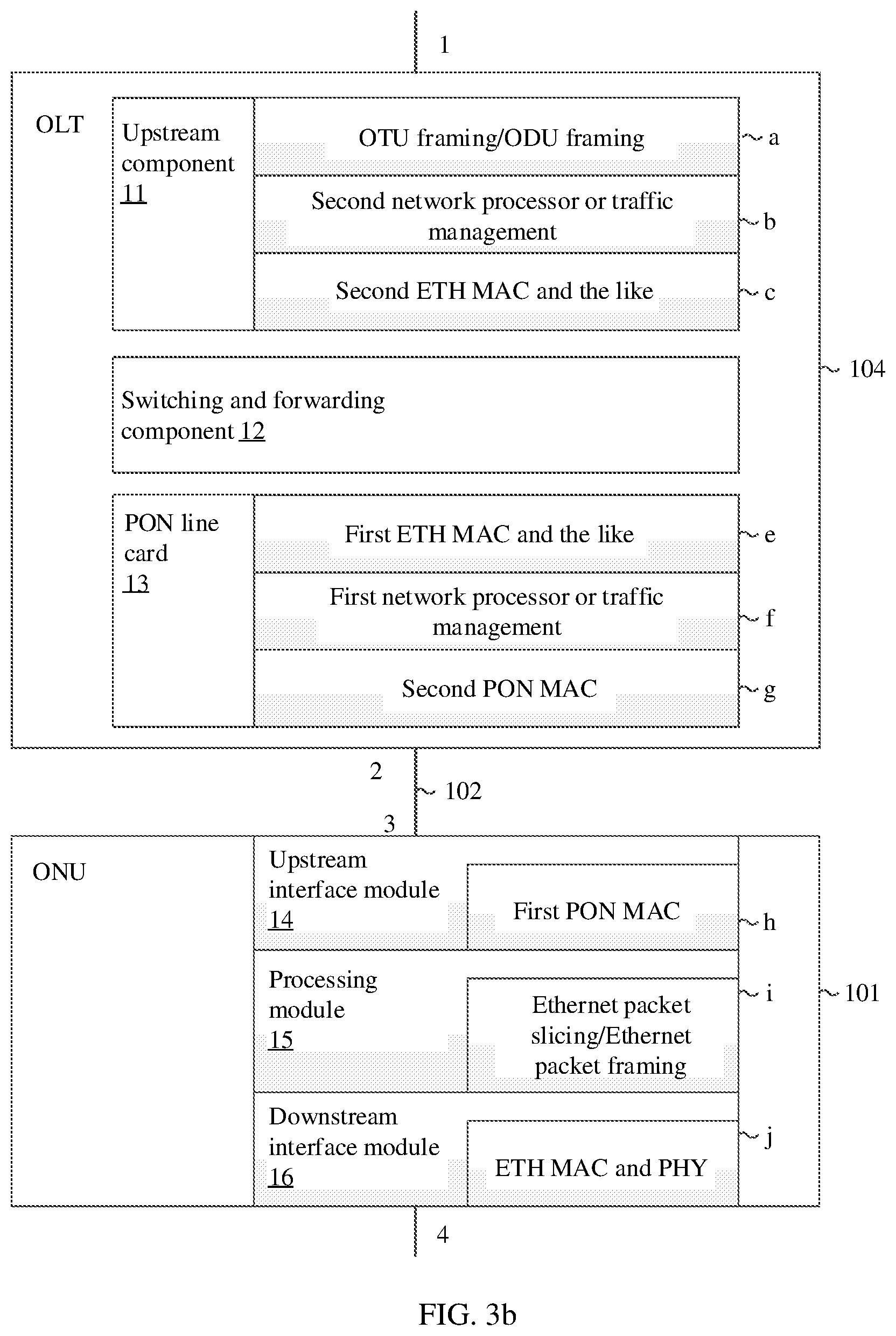 1

OLT

Upstream component 11

OTU framing/ODU framing

a

Second network processor or traffic management

b

Second ETH MAC and the like

c

104

Switching and forwarding component 12

PON line card 13

First ETH MAC and the like

e

First network processor or traffic management

f

Second PON MAC

g

2

102

3

ONU

Upstream interface module 14

First PON MAC

h

Processing module 15

Ethernet packet slicing/Ethernet packet framing

i

101

Downstream interface module 16

ETH MAC and PHY

j

4

FIG. 3b